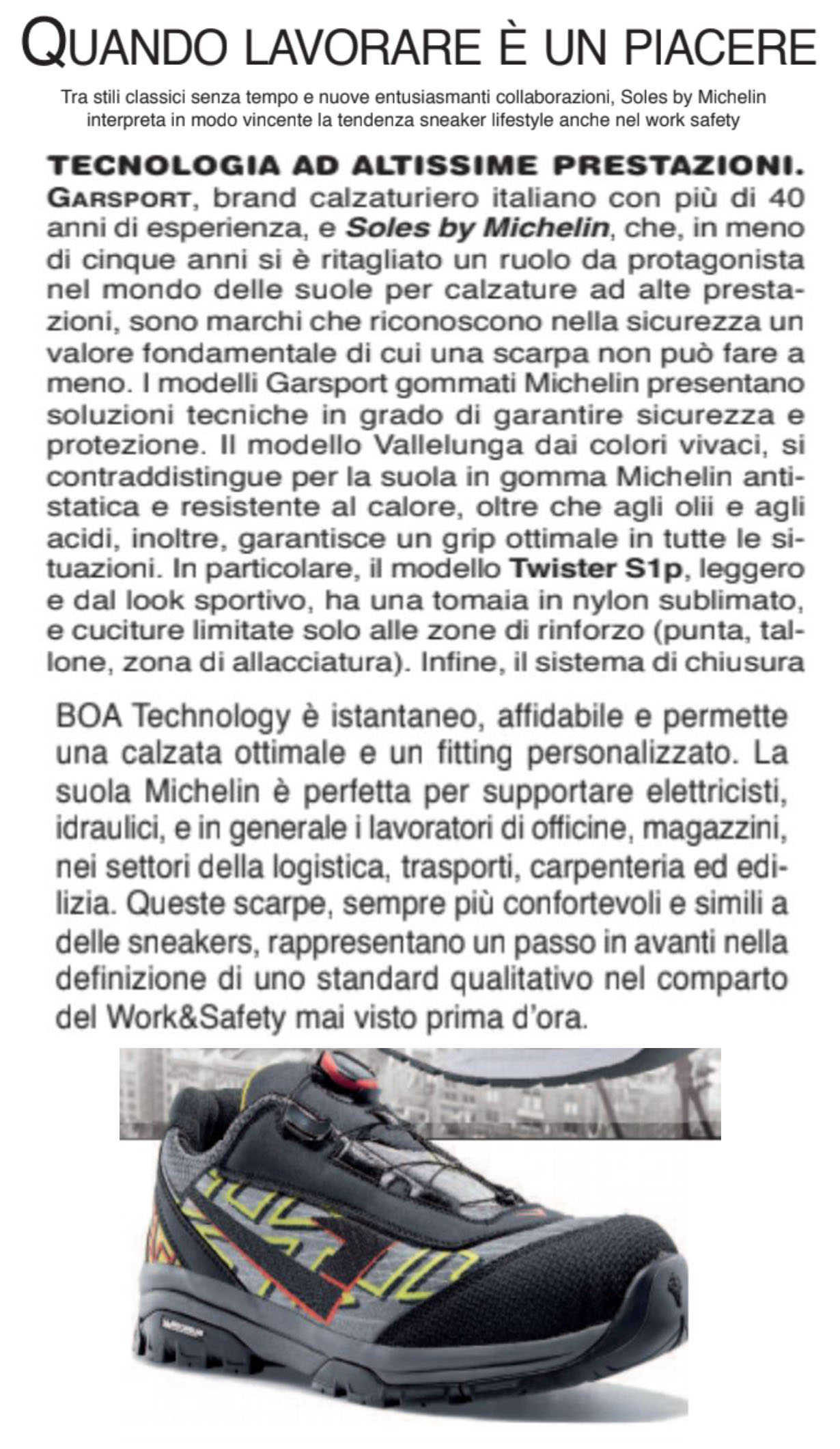 QUANDO LAVORARE È UN PIACERE

Tra stili classici senza tempo e nuove entusiasmanti collaborazioni, Soles by Michelin interpreta in modo vincente la tendenza sneaker lifestyle anche nel work safety

TECNOLOGIA AD ALTISSIME PRESTAZIONI. GARSPORT, brand calzaturiero italiano con più di 40 anni di esperienza, e Soles by Michelin, che, in meno di cinque anni si è ritagliato un ruolo da protagonista nel mondo delle suole per calzature ad alte prestazioni, sono marchi che riconoscono nella sicurezza un valore fondamentale di cui una scarpa non può fare a meno. I modelli Garsport gommati Michelin presentano soluzioni tecniche in grado di garantire sicurezza e protezione. Il modello Vallelunga dai colori vivaci, si contraddistingue per la suola in gomma Michelin antistatica e resistente al calore, oltre che agli olii e agli acidi, inoltre, garantisce un grip ottimale in tutte le situazioni. In particolare, il modello Twister S1p, leggero e dal look sportivo, ha una tomaia in nylon sublimato, e cuciture limitate solo alle zone di rinforzo (punta, tallone, zona di allacciatura). Infine, il sistema di chiusura

BOA Technology è istantaneo, affidabile e permette una calzata ottimale e un fitting personalizzato. La suola Michelin è perfetta per supportare elettricisti, idraulici, e in generale i lavoratori di officine, magazzini, nei settori della logistica, trasporti, carpenteria ed edilizia. Queste scarpe, sempre più confortevoli e simili a delle sneakers, rappresentano un passo in avanti nella definizione di uno standard qualitativo nel comparto del Work&Safety mai visto prima d'ora.